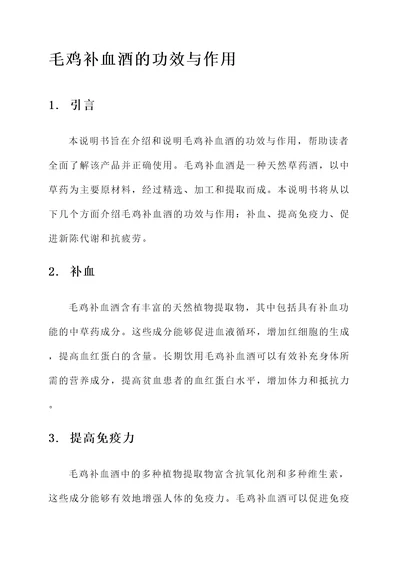 毛鸡补血酒的功效与作用

1. 引言

本说明书旨在介绍和说明毛鸡补血酒的功效与作用，帮助读者全面了解该产品并正确使用。毛鸡补血酒是一种天然草药酒，以中草药为主要原材料，经过精选、加工和提取而成。本说明书将从以下几个方面介绍毛鸡补血酒的功效与作用：补血、提高免疫力、促进新陈代谢和抗疲劳。

2. 补血

毛鸡补血酒含有丰富的天然植物提取物，其中包括具有补血功能的中草药成分。这些成分能够促进血液循环，增加红细胞的生成，提高血红蛋白的含量。长期饮用毛鸡补血酒可以有效补充身体所需的营养成分，提高贫血患者的血红蛋白水平，增加体力和抵抗力。

3. 提高免疫力

毛鸡补血酒中的多种植物提取物富含抗氧化剂和多种维生素，这些成分能够有效地增强人体的免疫力。毛鸡补血酒可以促进免疫